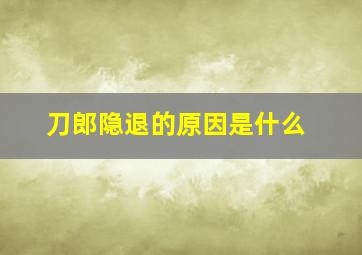 刀郎隐退的原因是什么